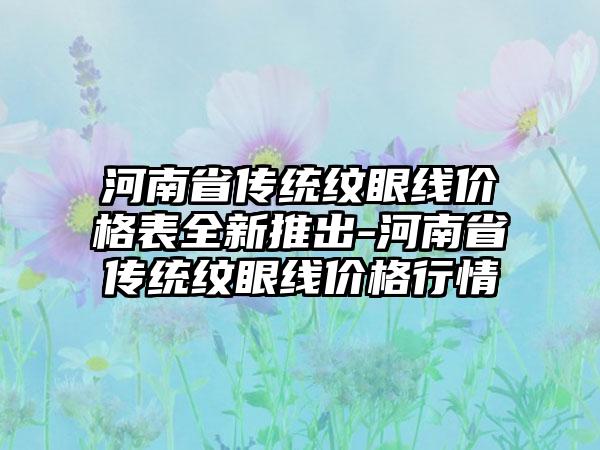 河南省传统纹眼线价格表全新推出-河南省传统纹眼线价格行情